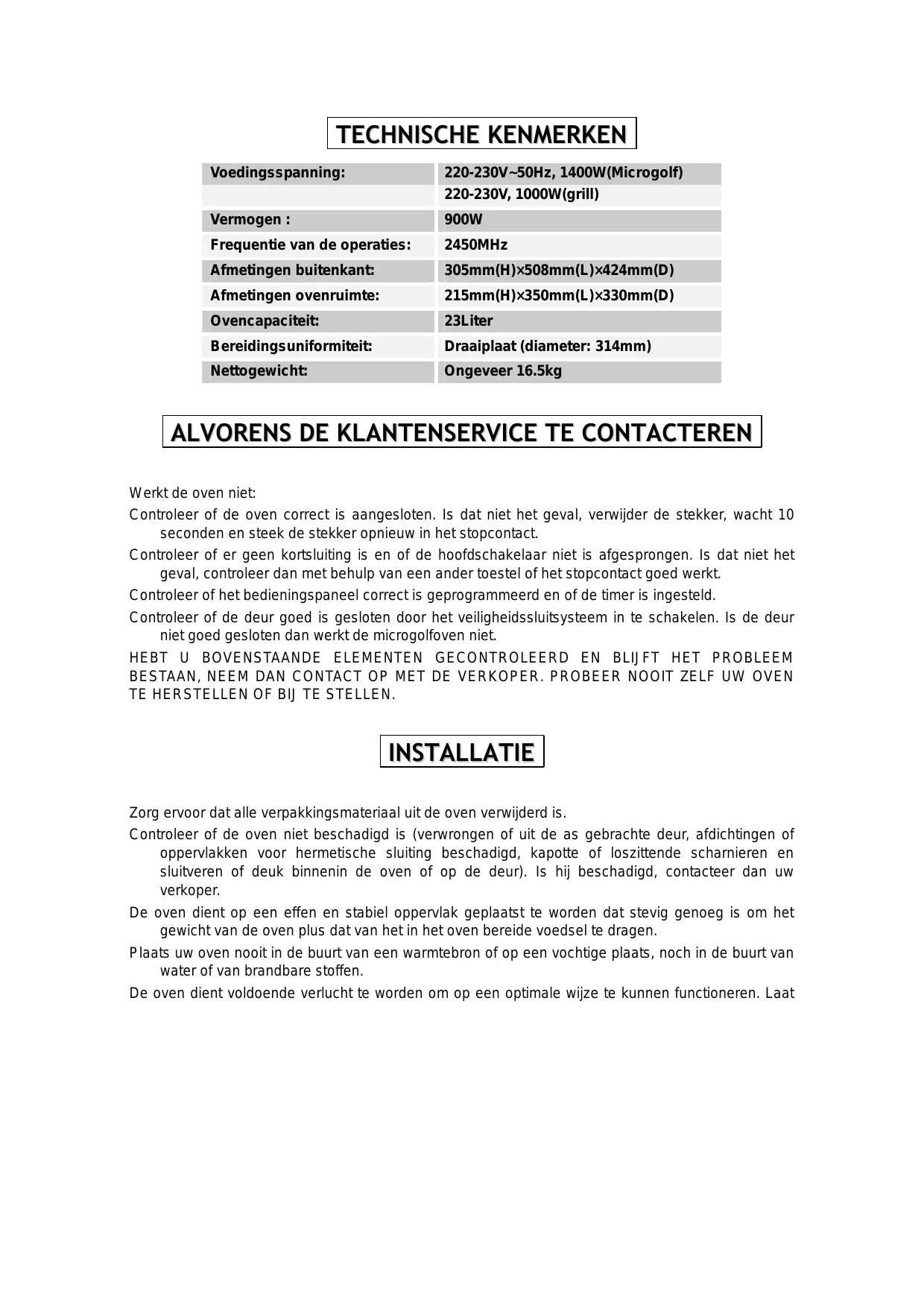 TECHNISCHE KENMERKEN

| Voedingsspanning: | 220-230V~50Hz, 1400W(Microgolf) |
|---|---|
| | 220-230V, 1000W(grill) |
| Vermogen : | 900W |
| Frequentie van de operaties: | 2450MHz |
| Afmetingen buitenkant: | 305mm(H)×508mm(L)×424mm(D) |
| Afmetingen ovenruimte: | 215mm(H)×350mm(L)×330mm(D) |
| Ovencapaciteit: | 23Liter |
| Bereidingsuniformiteit: | Draaiplaat (diameter: 314mm) |
| Nettogewicht: | Ongeveer 16.5kg |

ALVORENS DE KLANTENSERVICE TE CONTACTEREN

Werkt de oven niet:

Controleer of de oven correct is aangesloten. Is dat niet het geval, verwijder de stekker, wacht 10 seconden en steek de stekker opnieuw in het stopcontact.

Controleer of er geen kortsluiting is en of de hoofdschakelaar niet is afgesprongen. Is dat niet het geval, controleer dan met behulp van een ander toestel of het stopcontact goed werkt.

Controleer of het bedieningspaneel correct is geprogrammeerd en of de timer is ingesteld.

Controleer of de deur goed is gesloten door het veiligheidssluitsysteem in te schakelen. Is de deur niet goed gesloten dan werkt de microgolfoven niet.

HEBT U BOVENSTAANDE ELEMENTEN GECONTROLEERD EN BLIJFT HET PROBLEEM BESTAAN, NEEM DAN CONTACT OP MET DE VERKOPER. PROBEER NOOIT ZELF UW OVEN TE HERSTELLEN OF BIJ TE STELLEN.

INSTALLATIE

Zorg ervoor dat alle verpakkingsmateriaal uit de oven verwijderd is.

Controleer of de oven niet beschadigd is (verwrongen of uit de as gebrachte deur, afdichtingen of oppervlakken voor hermetische sluiting beschadigd, kapotte of loszittende scharnieren en sluitveren of deuk binnenin de oven of op de deur). Is hij beschadigd, contacteer dan uw verkoper.

De oven dient op een effen en stabiel oppervlak geplaatst te worden dat stevig genoeg is om het gewicht van de oven plus dat van het in het oven bereide voedsel te dragen.

Plaats uw oven nooit in de buurt van een warmtebron of op een vochtige plaats, noch in de buurt van water of van brandbare stoffen.

De oven dient voldoende verlucht te worden om op een optimale wijze te kunnen functioneren. Laat